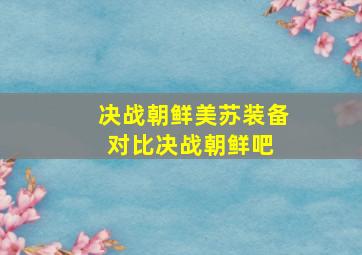 决战朝鲜美苏装备对比决战朝鲜吧